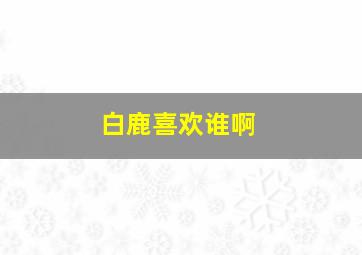 白鹿喜欢谁啊